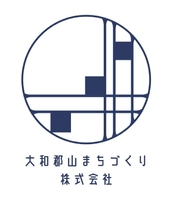 大和郡山まちづくり
株式会社